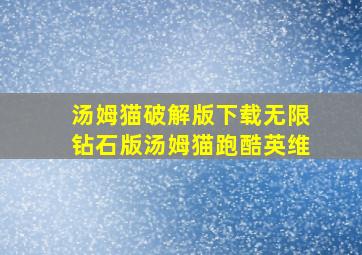 汤姆猫破解版下载无限钻石版汤姆猫跑酷英维